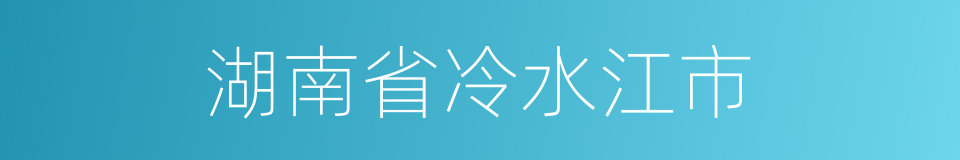 湖南省冷水江市